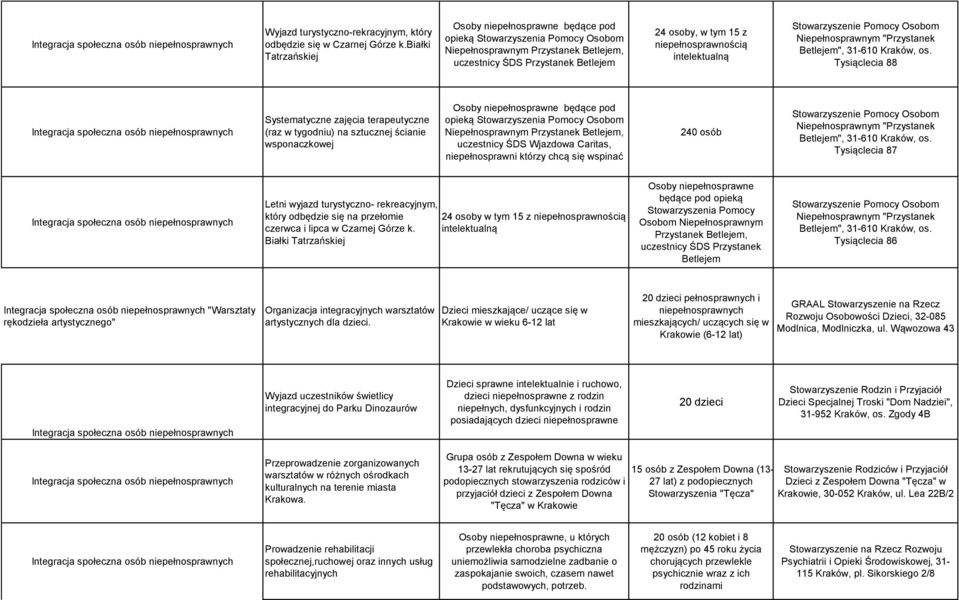 | | | | | |
|---|---|---|---|---|
| Integracja społeczna osób niepełnosprawnych | Wyjazd turystyczno-rekracyjnym, który odbędzie się w Czarnej Górze k.Białki Tatrzańskiej | Osoby niepełnosprawne będące pod opieką Stowarzyszenia Pomocy Osobom Niepełnosprawnym Przystanek Betlejem, uczestnicy ŚDS Przystanek Betlejem | 24 osoby, w tym 15 z niepełnosprawnością intelektualną | Stowarzyszenie Pomocy Osobom Niepełnosprawnym "Przystanek Betlejem", 31-610 Kraków, os. Tysiąclecia 88 |
| Integracja społeczna osób niepełnosprawnych | Systematyczne zajęcia terapeutyczne (raz w tygodniu) na sztucznej ścianie wsponaczkowej | Osoby niepełnosprawne będące pod opieką Stowarzyszenia Pomocy Osobom Niepełnosprawnym Przystanek Betlejem, uczestnicy ŚDS Wjazdowa Caritas, niepełnosprawni którzy chcą się wspinać | 240 osób | Stowarzyszenie Pomocy Osobom Niepełnosprawnym "Przystanek Betlejem", 31-610 Kraków, os. Tysiąclecia 87 |
| Integracja społeczna osób niepełnosprawnych | Letni wyjazd turystyczno- rekreacyjnym, który odbędzie się na przełomie czerwca i lipca w Czarnej Górze k. Białki Tatrzańskiej | 24 osoby w tym 15 z niepełnosprawnością intelektualną | Osoby niepełnosprawne będące pod opieką Stowarzyszenia Pomocy Osobom Niepełnosprawnym Przystanek Betlejem, uczestnicy ŚDS Przystanek Betlejem | Stowarzyszenie Pomocy Osobom Niepełnosprawnym "Przystanek Betlejem", 31-610 Kraków, os. Tysiąclecia 86 |
| Integracja społeczna osób niepełnosprawnych "Warsztaty rękodzieła artystycznego" | Organizacja integracyjnych warsztatów artystycznych dla dzieci. | Dzieci mieszkające/ uczące się w Krakowie w wieku 6-12 lat | 20 dzieci pełnosprawnych i niepełnosprawnych mieszkających/ uczących się w Krakowie (6-12 lat) | GRAAL Stowarzyszenie na Rzecz Rozwoju Osobowości Dzieci, 32-085 Modlnica, Modlniczka, ul. Wąwozowa 43 |
| Integracja społeczna osób niepełnosprawnych | Wyjazd uczestników świetlicy integracyjnej do Parku Dinozaurów | Dzieci sprawne intelektualnie i ruchowo, dzieci niepełnosprawne z rodzin niepełnych, dysfunkcyjnych i rodzin posiadających dzieci niepełnosprawne | 20 dzieci | Stowarzyszenie Rodzin i Przyjaciół Dzieci Specjalnej Troski "Dom Nadziei", 31-952 Kraków, os. Zgody 4B |
| Integracja społeczna osób niepełnosprawnych | Przeprowadzenie zorganizowanych warsztatów w różnych ośrodkach kulturalnych na terenie miasta Krakowa. | Grupa osób z Zespołem Downa w wieku 13-27 lat rekrutujących się spośród podopiecznych stowarzyszenia rodziców i przyjaciół dzieci z Zespołem Downa "Tęcza" w Krakowie | 15 osób z Zespołem Downa (13-27 lat) z podopiecznych Stowarzyszenia "Tęcza" | Stowarzyszenie Rodziców i Przyjaciół Dzieci z Zespołem Downa "Tęcza" w Krakowie, 30-052 Kraków, ul. Lea 22B/2 |
| Integracja społeczna osób niepełnosprawnych | Prowadzenie rehabilitacji społecznej,ruchowej oraz innych usług rehabilitacyjnych | Osoby niepełnosprawne, u których przewlekła choroba psychiczna uniemożliwia samodzielne zadbanie o zaspokajanie swoich, czasem nawet podstawowych, potrzeb. | 20 osób (12 kobiet i 8 mężczyzn) po 45 roku życia chorujących przewlekle psychicznie wraz z ich rodzinami | Stowarzyszenie na Rzecz Rozwoju Psychiatrii i Opieki Środowiskowej, 31-115 Kraków, pl. Sikorskiego 2/8 |